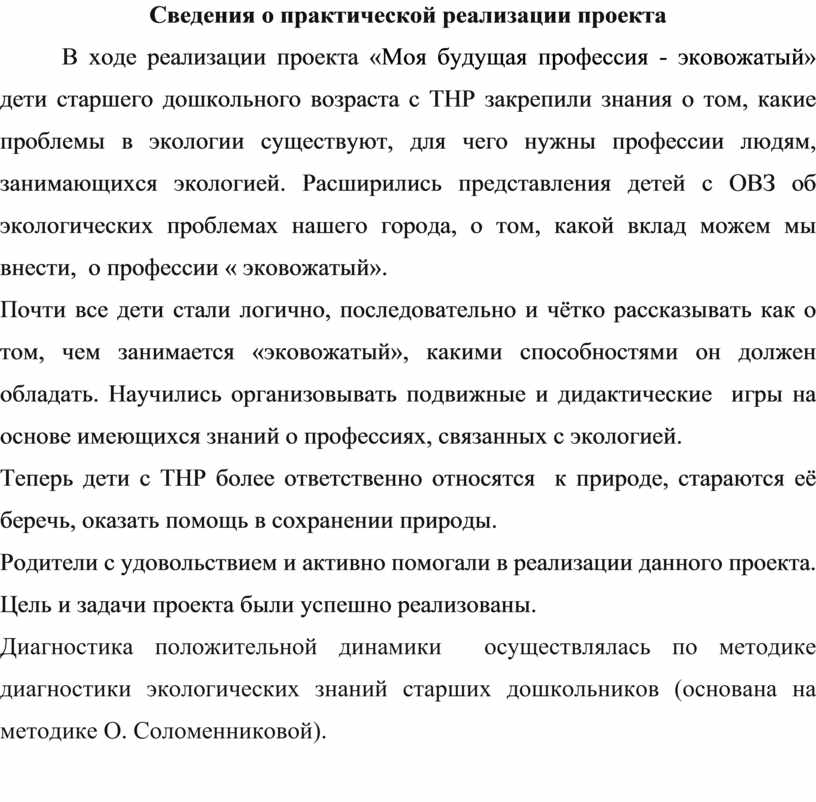 Сведения о практической реализации проекта

В ходе реализации проекта «Моя будущая профессия - эковожатый» дети старшего дошкольного возраста с ТНР закрепили знания о том, какие проблемы в экологии существуют, для чего нужны профессии людям, занимающихся экологией. Расширились представления детей с ОВЗ об экологических проблемах нашего города, о том, какой вклад можем мы внести, о профессии « эковожатый».

Почти все дети стали логично, последовательно и чётко рассказывать как о том, чем занимается «эковожатый», какими способностями он должен обладать. Научились организовывать подвижные и дидактические игры на основе имеющихся знаний о профессиях, связанных с экологией.

Теперь дети с ТНР более ответственно относятся к природе, стараются её беречь, оказать помощь в сохранении природы.

Родители с удовольствием и активно помогали в реализации данного проекта.

Цель и задачи проекта были успешно реализованы.

Диагностика положительной динамики осуществлялась по методике диагностики экологических знаний старших дошкольников (основана на методике О. Соломенниковой).